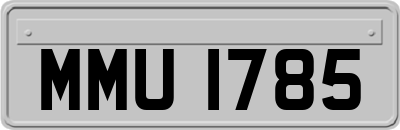 MMU 1785